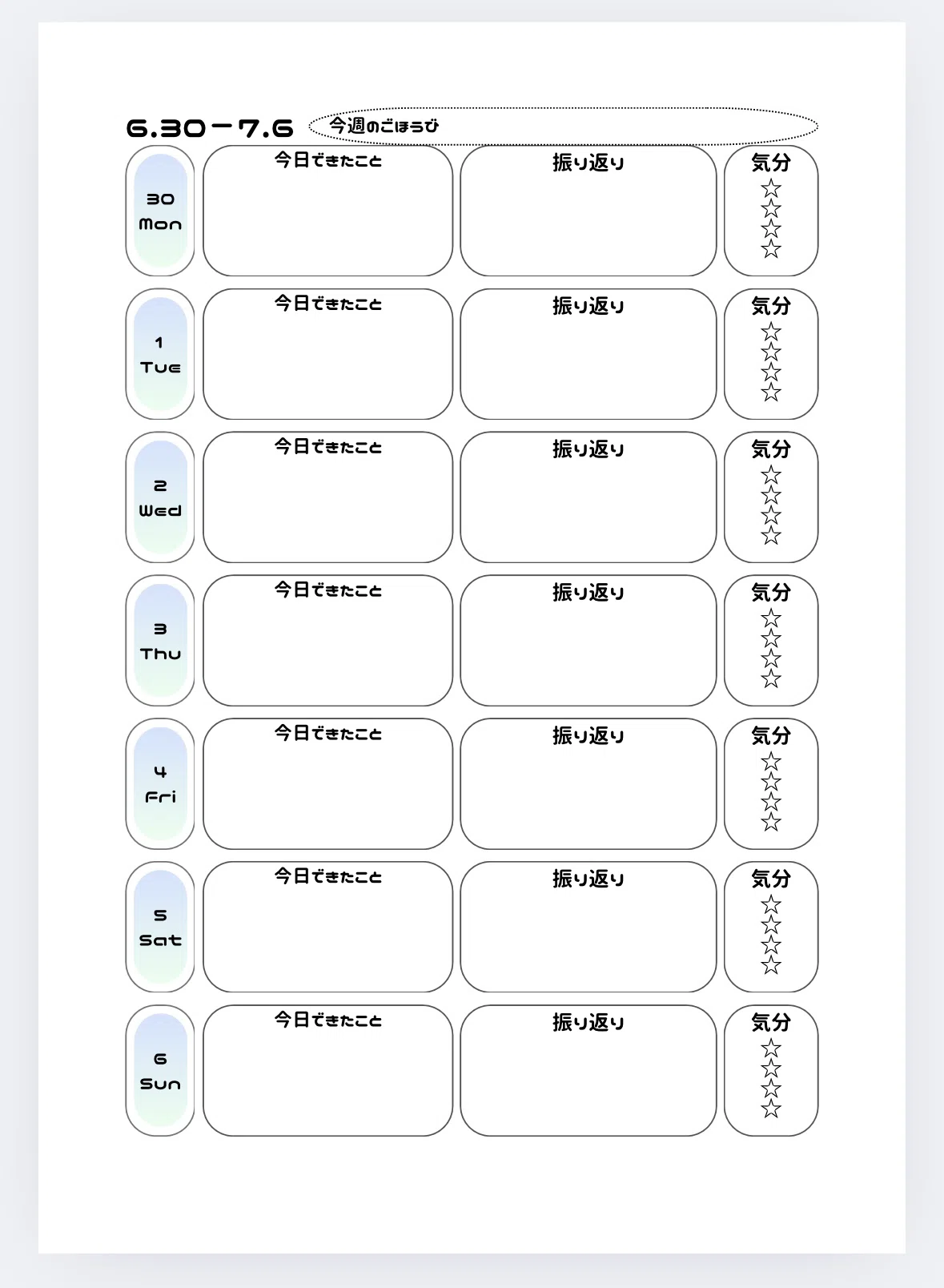 6.30－7.6 今週のごほうび

30
Mon

今日できたこと

振り返り

気分
☆
☆
☆
☆

1
Tue

今日できたこと

振り返り

気分
☆
☆
☆
☆

2
Wed

今日できたこと

振り返り

気分
☆
☆
☆
☆

3
Thu

今日できたこと

振り返り

気分
☆
☆
☆
☆

4
Fri

今日できたこと

振り返り

気分
☆
☆
☆
☆

5
Sat

今日できたこと

振り返り

気分
☆
☆
☆
☆

6
Sun

今日できたこと

振り返り

気分
☆
☆
☆
☆